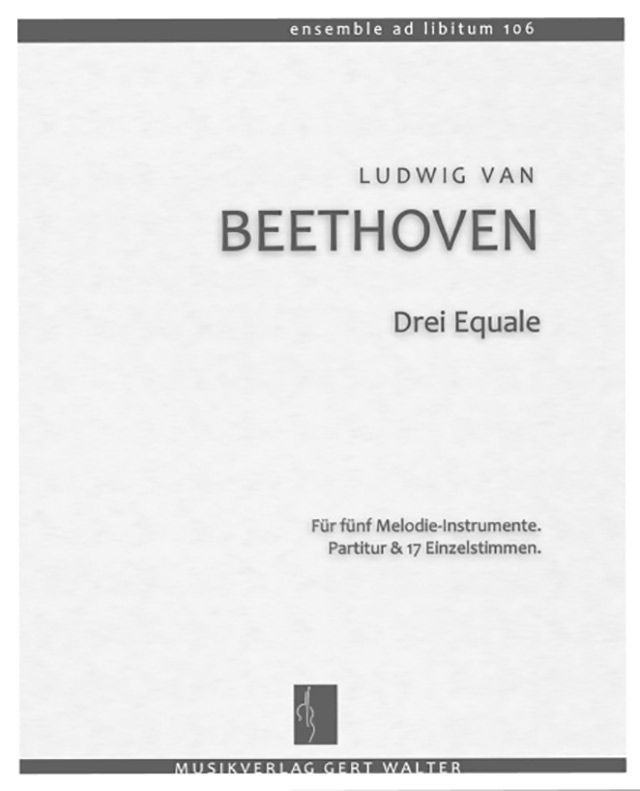 ensemble ad libitum 106

LUDWIG VAN

BEETHOVEN

Drei Equale

Für fünf Melodie-Instrumente.
Partitur & 17 Einzelstimmen.

MUSIKVERLAG GERT WALTER